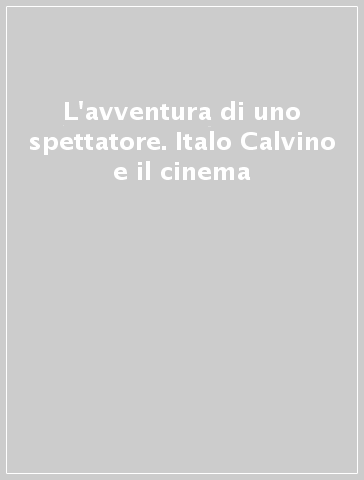 L'avventura di uno spettatore. Italo Calvino e il cinema